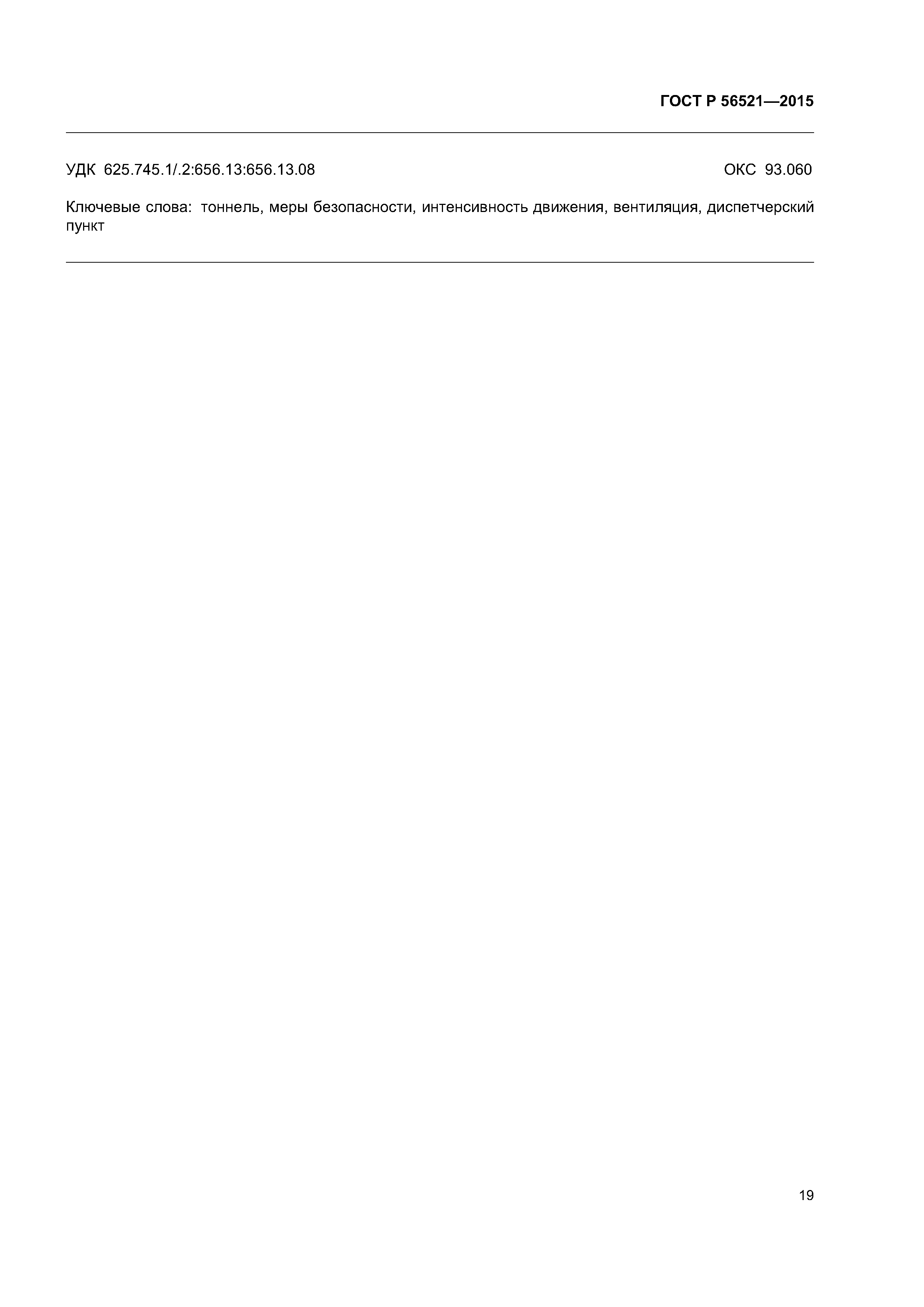 ГОСТ Р 56521—2015

УДК 625.745.1/.2:656.13:656.13.08 ОКС 93.060

Ключевые слова: тоннель, меры безопасности, интенсивность движения, вентиляция, диспетчерский пункт

19